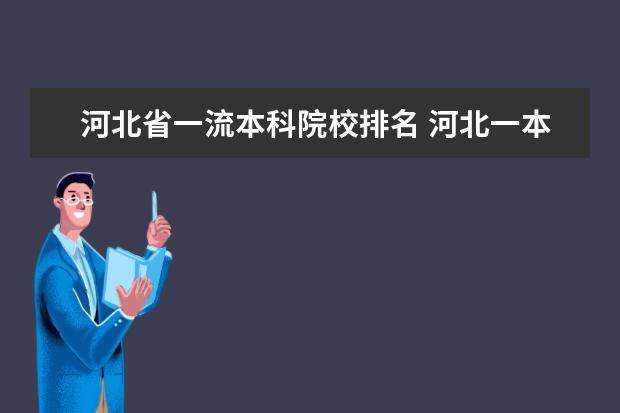 河北省一流本科院校排名 河北一本